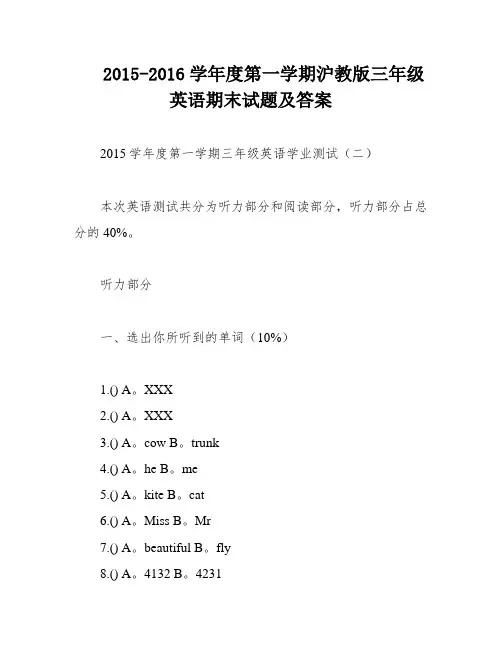 2015-2016 学年度第一学期沪教版三年级英语期末试题及答案

2015 学年度第一学期三年级英语学业测试（二）

本次英语测试共分为听力部分和阅读部分，听力部分占总分的 40%。

听力部分

一、选出你所听到的单词（10%）

1.() A。XXX

2.() A。XXX

3.() A。cow B。trunk

4.() A。he B。me

5.() A。kite B。cat

6.() A。Miss B。Mr

7.() A。beautiful B。fly

8.() A。4132 B。4231